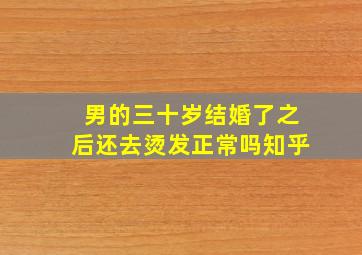 男的三十岁结婚了之后还去烫发正常吗知乎